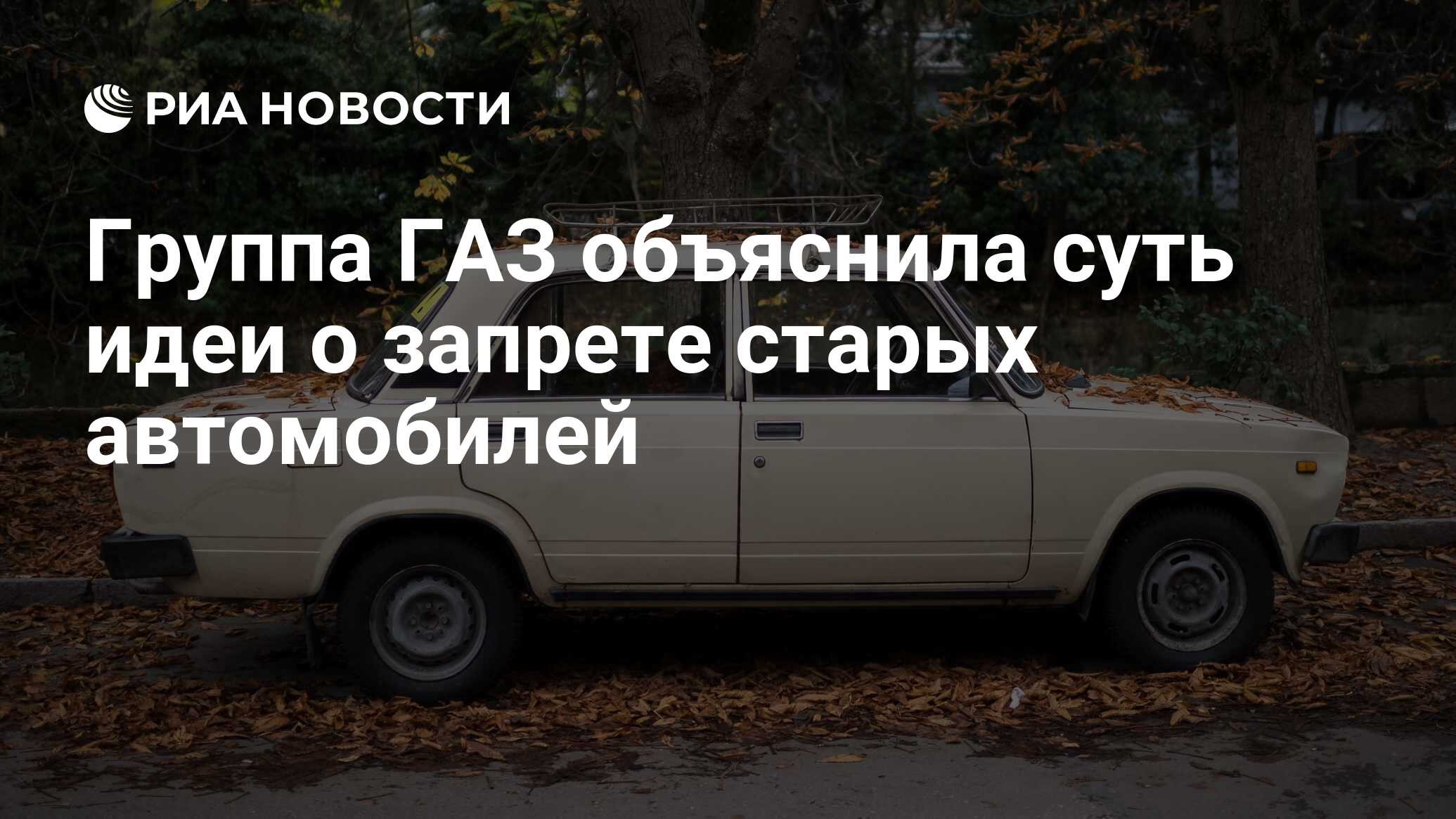 РИА НОВОСТИ

Группа ГАЗ объяснила суть идеи о запрете старых автомобилей